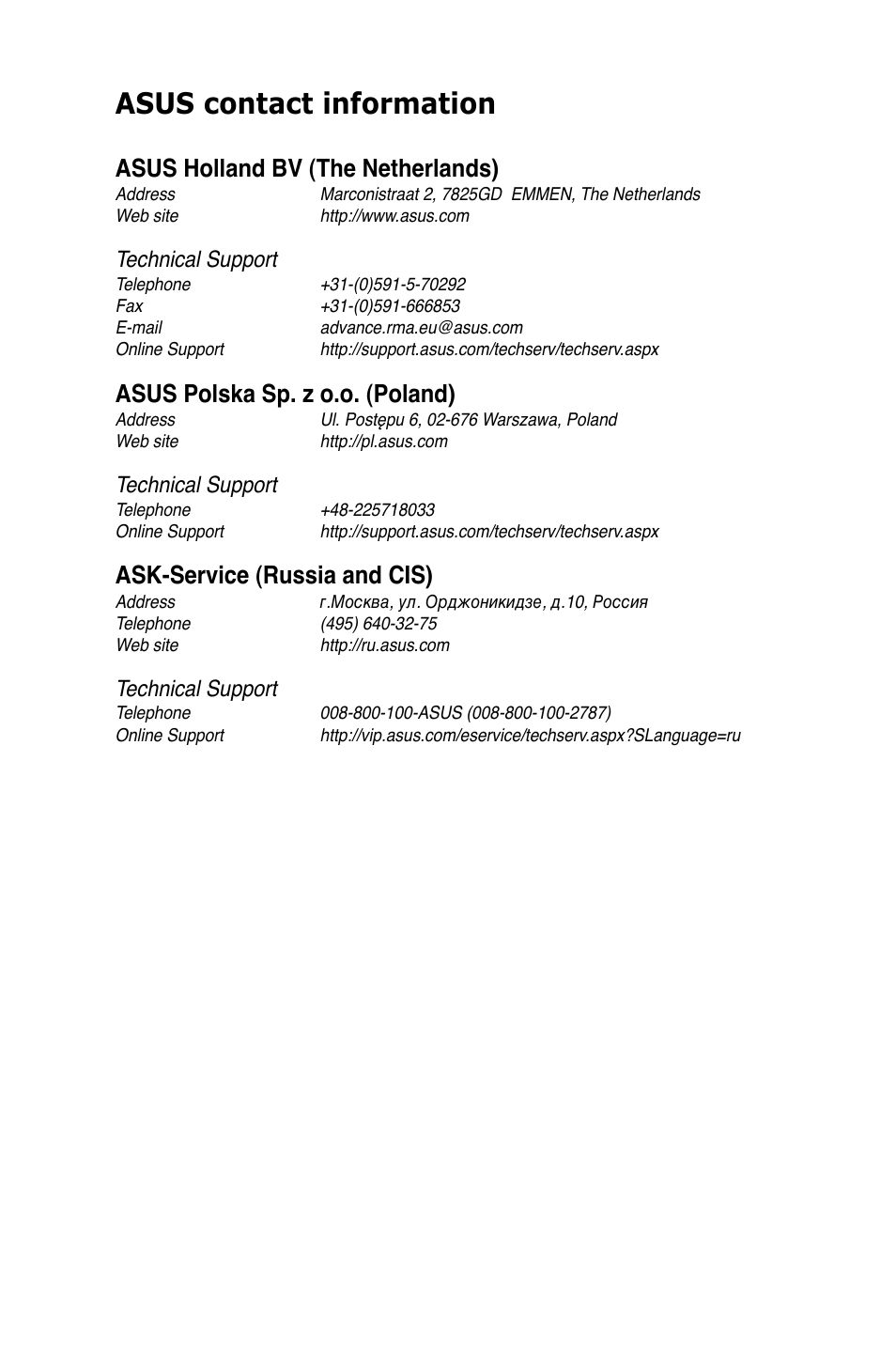 ASUS contact information

ASUS Holland BV (The Netherlands)
Address Marconistraat 2, 7825GD EMMEN, The Netherlands
Web site http://www.asus.com

Technical Support
Telephone +31-(0)591-5-70292
Fax +31-(0)591-666853
E-mail advance.rma.eu@asus.com
Online Support http://support.asus.com/techserv/techserv.aspx

ASUS Polska Sp. z o.o. (Poland)
Address Ul. Postępu 6, 02-676 Warszawa, Poland
Web site http://pl.asus.com

Technical Support
Telephone +48-225718033
Online Support http://support.asus.com/techserv/techserv.aspx

ASK-Service (Russia and CIS)
Address г.Москва, ул. Орджоникидзе, д.10, Россия
Telephone (495) 640-32-75
Web site http://ru.asus.com

Technical Support
Telephone 008-800-100-ASUS (008-800-100-2787)
Online Support http://vip.asus.com/eservice/techserv.aspx?SLanguage=ru